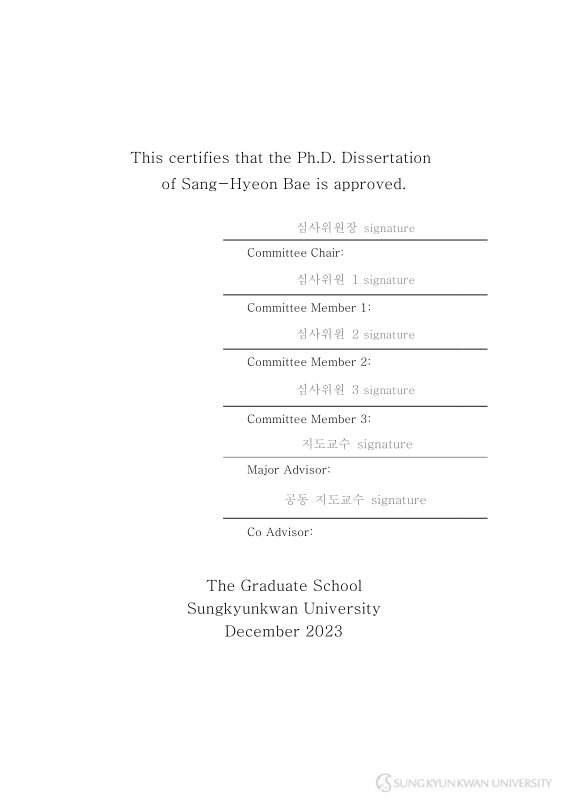 This certifies that the Ph.D. Dissertation of Sang-Hyeon Bae is approved.

심사위원장 signature

Committee Chair:

심사위원 1 signature

Committee Member 1:

심사위원 2 signature

Committee Member 2:

심사위원 3 signature

Committee Member 3:

지도교수 signature

Major Advisor:

공동 지도교수 signature

Co Advisor:

The Graduate School
Sungkyunkwan University
December 2023

SUNGKYUNKWAN UNIVERSITY